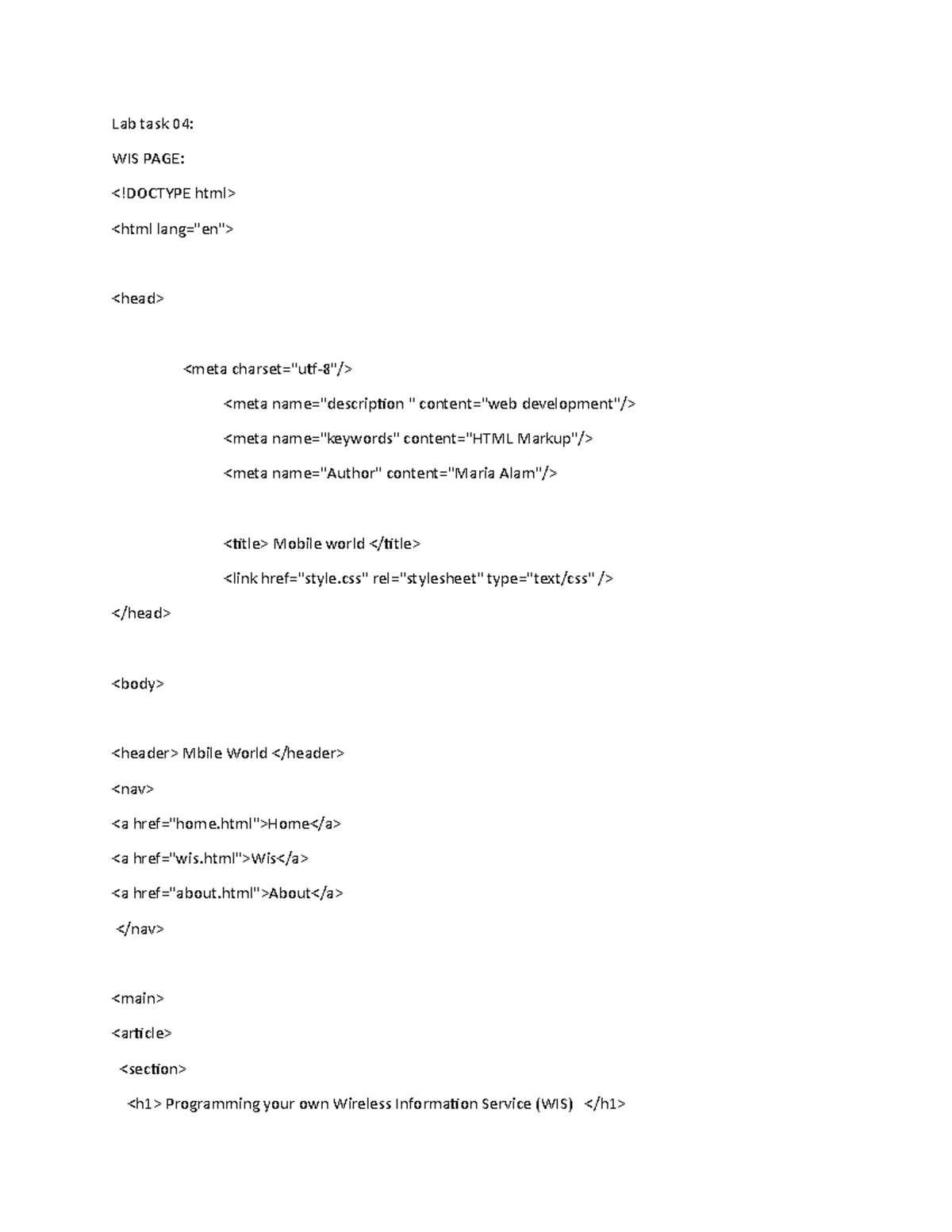 Lab task 04:

WIS PAGE:

<!DOCTYPE html>

<html lang="en">

<head>

<meta charset="utf-8"/>

<meta name="description " content="web development"/>

<meta name="keywords" content="HTML Markup"/>

<meta name="Author" content="Maria Alam"/>

<title> Mobile world </title>

<link href="style.css" rel="stylesheet" type="text/css" />

</head>

<body>

<header> Mbile World </header>

<nav>

<a href="home.html">Home</a>

<a href="wis.html">Wis</a>

<a href="about.html">About</a>

</nav>

<main>

<article>

<section>

<h1> Programming your own Wireless Information Service (WIS) </h1>